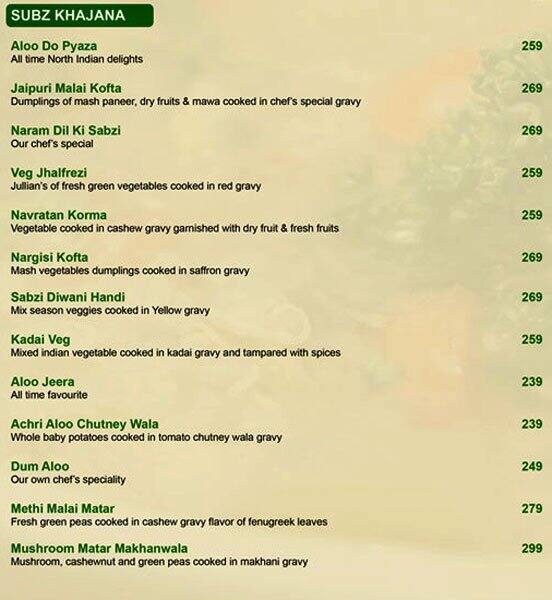 SUBZ KHAJANA

Aloo Do Pyaza 259
All time North Indian delights

Jaipuri Malai Kofta 269
Dumplings of mash paneer, dry fruits & mawa cooked in chef's special gravy

Naram Dil Ki Sabzi 269
Our chef's special

Veg Jhalfrezi 259
Jullian's of fresh green vegetables cooked in red gravy

Navratan Korma 259
Vegetable cooked in cashew gravy garnished with dry fruit & fresh fruits

Nargisi Kofta 269
Mash vegetables dumplings cooked in saffron gravy

Sabzi Diwani Handi 269
Mix season veggies cooked in Yellow gravy

Kadai Veg 259
Mixed indian vegetable cooked in kadai gravy and tampared with spices

Aloo Jeera 239
All time favourite

Achri Aloo Chutney Wala 239
Whole baby potatoes cooked in tomato chutney wala gravy

Dum Aloo 249
Our own chef's speciality

Methi Malai Matar 279
Fresh green peas cooked in cashew gravy flavor of fenugreek leaves

Mushroom Matar Makhanwala 299
Mushroom, cashewnut and green peas cooked in makhani gravy